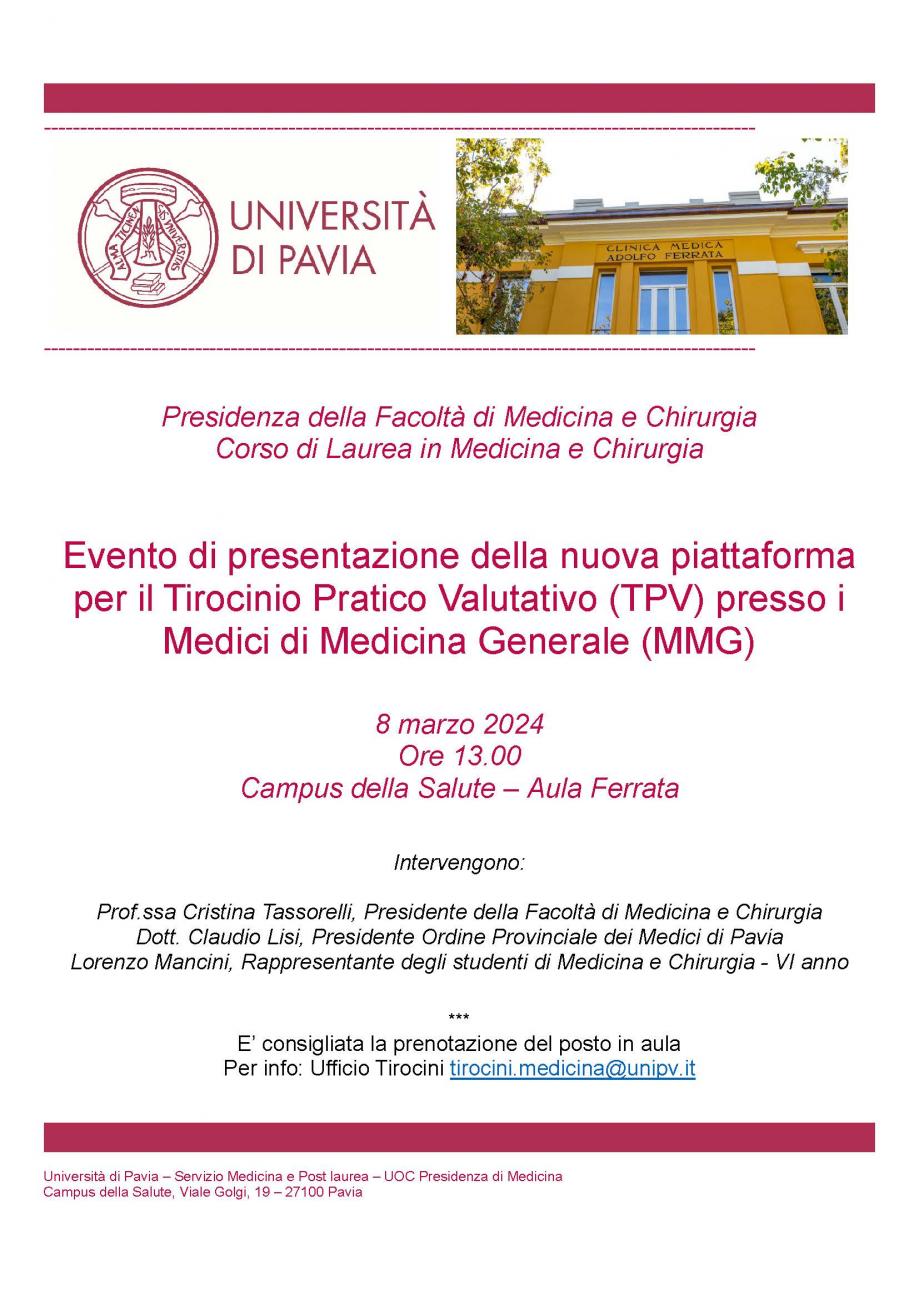 ALMA TICINENSIS UNIVERSITAS

UNIVERSITÀ DI PAVIA

CLINICA MEDICA ADOLFO FERRATA

Presidenza della Facoltà di Medicina e Chirurgia
Corso di Laurea in Medicina e Chirurgia

Evento di presentazione della nuova piattaforma per il Tirocinio Pratico Valutativo (TPV) presso i Medici di Medicina Generale (MMG)

8 marzo 2024
Ore 13.00
Campus della Salute – Aula Ferrata

Intervengono:

Prof.ssa Cristina Tassorelli, Presidente della Facoltà di Medicina e Chirurgia
Dott. Claudio Lisi, Presidente Ordine Provinciale dei Medici di Pavia
Lorenzo Mancini, Rappresentante degli studenti di Medicina e Chirurgia - VI anno

***
E' consigliata la prenotazione del posto in aula
Per info: Ufficio Tirocini tirocini.medicina@unipv.it

Università di Pavia – Servizio Medicina e Post laurea – UOC Presidenza di Medicina
Campus della Salute, Viale Golgi, 19 – 27100 Pavia